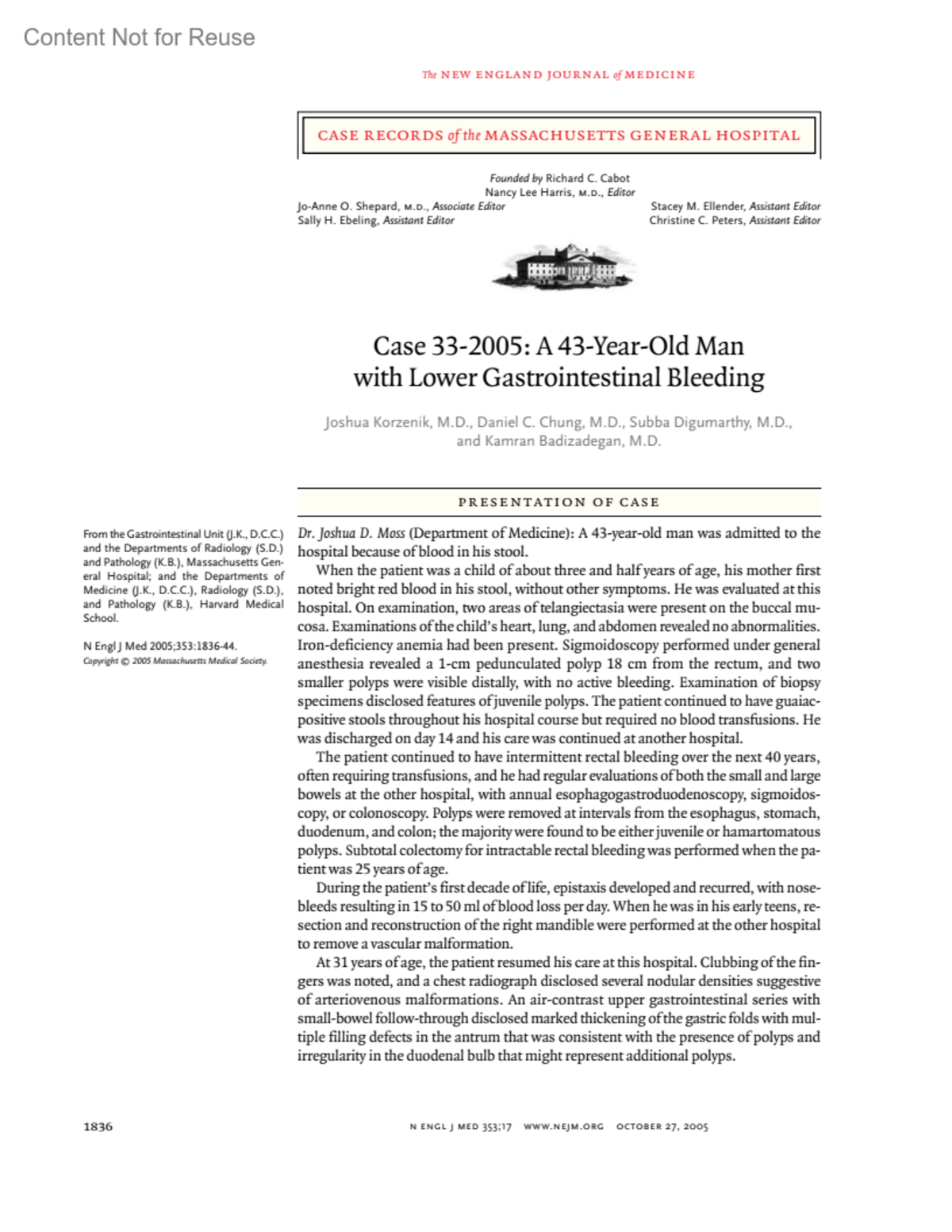 Content Not for Reuse

The NEW ENGLAND JOURNAL of MEDICINE

CASE RECORDS of the MASSACHUSETTS GENERAL HOSPITAL

Founded by Richard C. Cabot
Nancy Lee Harris, M.D., Editor
Jo-Anne O. Shepard, M.D., Associate Editor
Sally H. Ebeling, Assistant Editor
Stacey M. Ellender, Assistant Editor
Christine C. Peters, Assistant Editor

Case 33-2005: A 43-Year-Old Man with Lower Gastrointestinal Bleeding

Joshua Korzenik, M.D., Daniel C. Chung, M.D., Subba Digumarthy, M.D., and Kamran Badizadegan, M.D.

PRESENTATION OF CASE

From the Gastrointestinal Unit (J.K., D.C.C.) and the Departments of Radiology (S.D.) and Pathology (K.B.), Massachusetts General Hospital; and the Departments of Medicine (J.K., D.C.C.), Radiology (S.D.), and Pathology (K.B.), Harvard Medical School.

N Engl J Med 2005;353:1836-44.
Copyright © 2005 Massachusetts Medical Society.

Dr. Joshua D. Moss (Department of Medicine): A 43-year-old man was admitted to the hospital because of blood in his stool.

When the patient was a child of about three and half years of age, his mother first noted bright red blood in his stool, without other symptoms. He was evaluated at this hospital. On examination, two areas of telangiectasia were present on the buccal mucosa. Examinations of the child's heart, lung, and abdomen revealed no abnormalities. Iron-deficiency anemia had been present. Sigmoidoscopy performed under general anesthesia revealed a 1-cm pedunculated polyp 18 cm from the rectum, and two smaller polyps were visible distally, with no active bleeding. Examination of biopsy specimens disclosed features of juvenile polyps. The patient continued to have guaiac-positive stools throughout his hospital course but required no blood transfusions. He was discharged on day 14 and his care was continued at another hospital.

The patient continued to have intermittent rectal bleeding over the next 40 years, often requiring transfusions, and he had regular evaluations of both the small and large bowels at the other hospital, with annual esophagogastroduodenoscopy, sigmoidoscopy, or colonoscopy. Polyps were removed at intervals from the esophagus, stomach, duodenum, and colon; the majority were found to be either juvenile or hamartomatous polyps. Subtotal colectomy for intractable rectal bleeding was performed when the patient was 25 years of age.

During the patient's first decade of life, epistaxis developed and recurred, with nosebleeds resulting in 15 to 50 ml of blood loss per day. When he was in his early teens, resection and reconstruction of the right mandible were performed at the other hospital to remove a vascular malformation.

At 31 years of age, the patient resumed his care at this hospital. Clubbing of the fingers was noted, and a chest radiograph disclosed several nodular densities suggestive of arteriovenous malformations. An air-contrast upper gastrointestinal series with small-bowel follow-through disclosed marked thickening of the gastric folds with multiple filling defects in the antrum that was consistent with the presence of polyps and irregularity in the duodenal bulb that might represent additional polyps.

1836

N ENGL J MED 353;17 WWW.NEJM.ORG OCTOBER 27, 2005